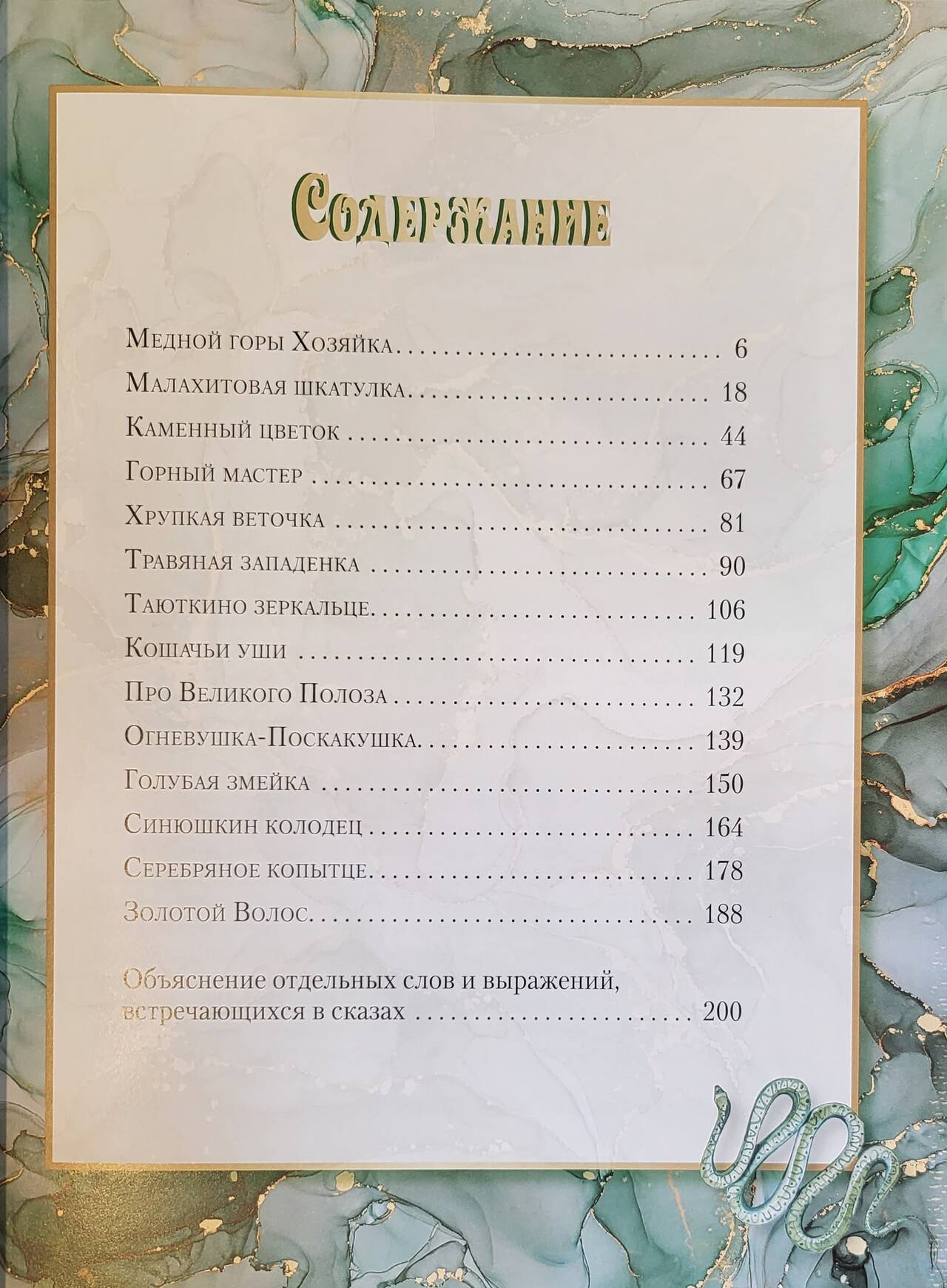 Содержание

Медной горы Хозяйка 6

Малахитовая шкатулка 18

Каменный цветок 44

Горный мастер 67

Хрупкая веточка 81

Травяная западенка 90

Таюткино зеркальце 106

Кошачьи уши 119

Про Великого Полоза 132

Огневушка-Поскакушка 139

Голубая змейка 150

Синюшкин колодец 164

Серебряное копытце 178

Золотой Волос 188

Объяснение отдельных слов и выражений, встречающихся в сказах 200